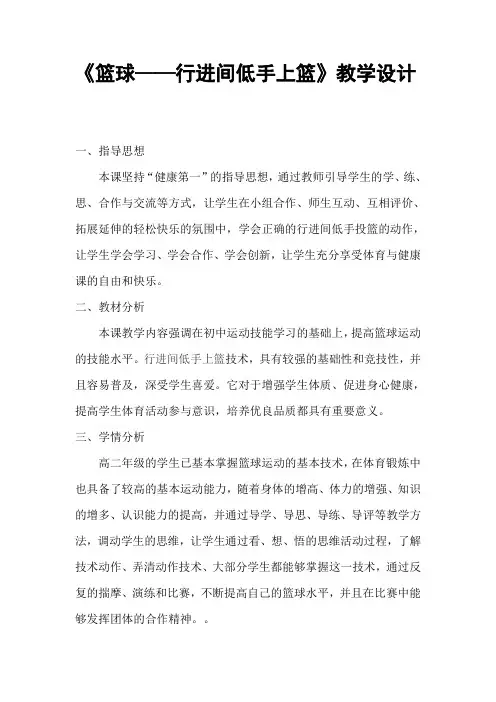 《篮球——行进间低手上篮》教学设计

一、指导思想

本课坚持“健康第一”的指导思想，通过教师引导学生的学、练、思、合作与交流等方式，让学生在小组合作、师生互动、互相评价、拓展延伸的轻松快乐的氛围中，学会正确的行进间低手投篮的动作，让学生学会学习、学会合作、学会创新，让学生充分享受体育与健康课的自由和快乐。

二、教材分析

本课教学内容强调在初中运动技能学习的基础上，提高篮球运动的技能水平。行进间低手上篮技术，具有较强的基础性和竞技性，并且容易普及，深受学生喜爱。它对于增强学生体质、促进身心健康，提高学生体育活动参与意识，培养优良品质都具有重要意义。

三、学情分析

高二年级的学生已基本掌握篮球运动的基本技术，在体育锻炼中也具备了较高的基本运动能力，随着身体的增高、体力的增强、知识的增多、认识能力的提高，并通过导学、导思、导练、导评等教学方法，调动学生的思维，让学生通过看、想、悟的思维活动过程，了解技术动作、弄清动作技术、大部分学生都能够掌握这一技术，通过反复的揣摩、演练和比赛，不断提高自己的篮球水平，并且在比赛中能够发挥团体的合作精神。。